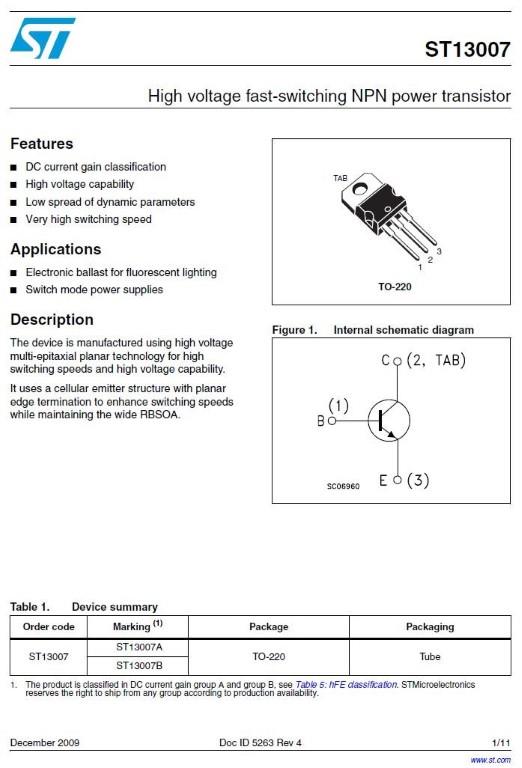 ST

ST13007

High voltage fast-switching NPN power transistor

Features

■ DC current gain classification
■ High voltage capability
■ Low spread of dynamic parameters
■ Very high switching speed

Applications

■ Electronic ballast for fluorescent lighting
■ Switch mode power supplies

Description

The device is manufactured using high voltage multi-epitaxial planar technology for high switching speeds and high voltage capability.

It uses a cellular emitter structure with planar edge termination to enhance switching speeds while maintaining the wide RBSOA.

TAB

1 2 3

TO-220

Figure 1. Internal schematic diagram

C (2, TAB)

(1)
B

E (3)

SC06960

Table 1. Device summary

| Order code | Marking $^{(1)}$ | Package | Packaging |
|---|---|---|---|
| ST13007 | ST13007A | TO-220 | Tube |
| | ST13007B | | |

1. The product is classified in DC current gain group A and group B, see Table 5: hFE classification. STMicroelectronics reserves the right to ship from any group according to production availability.

December 2009 Doc ID 5263 Rev 4 1/11

www.st.com